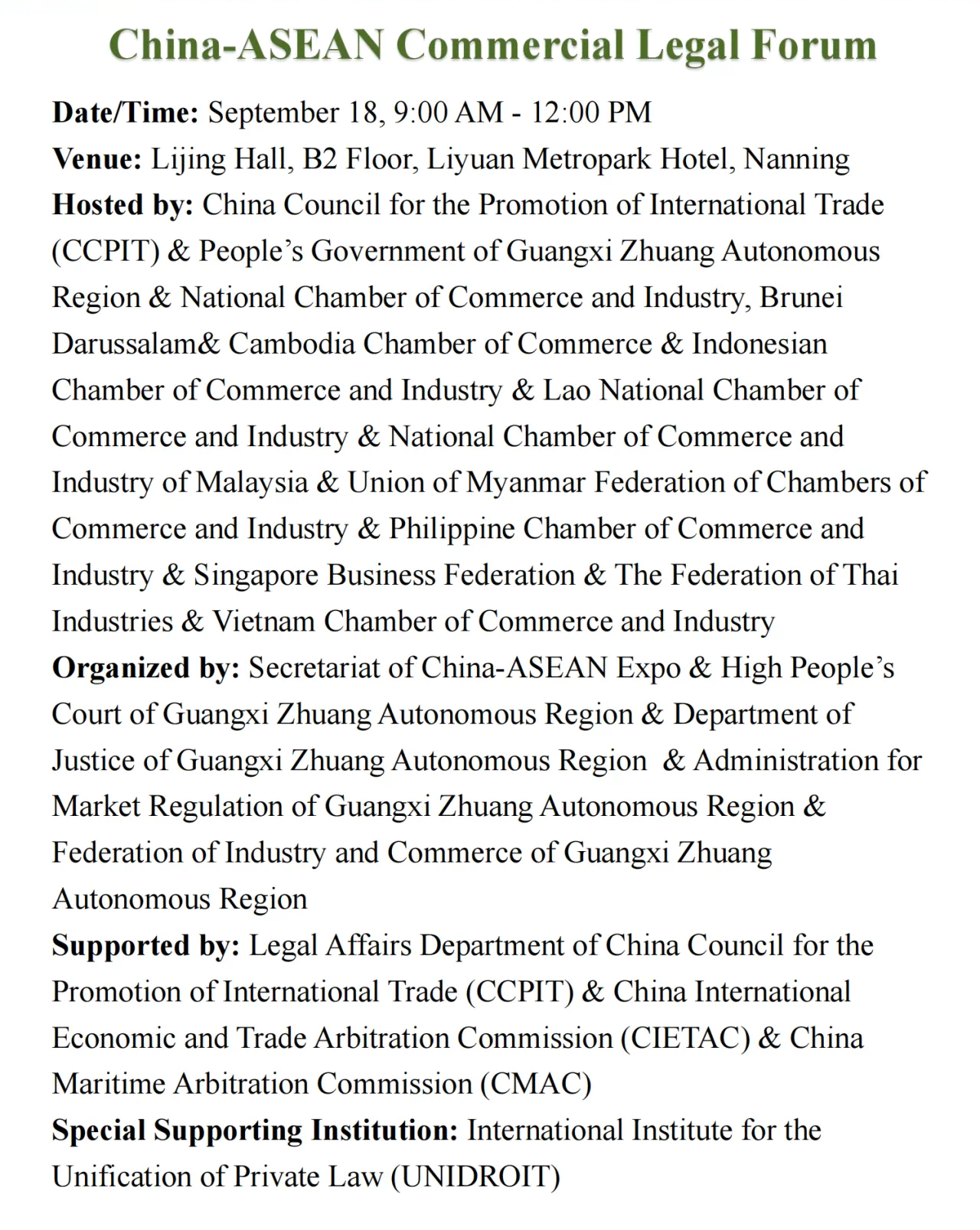 China-ASEAN Commercial Legal Forum

Date/Time: September 18, 9:00 AM - 12:00 PM
Venue: Lijing Hall, B2 Floor, Liyuan Metropark Hotel, Nanning
Hosted by: China Council for the Promotion of International Trade (CCPIT) & People's Government of Guangxi Zhuang Autonomous Region & National Chamber of Commerce and Industry, Brunei Darussalam& Cambodia Chamber of Commerce & Indonesian Chamber of Commerce and Industry & Lao National Chamber of Commerce and Industry & National Chamber of Commerce and Industry of Malaysia & Union of Myanmar Federation of Chambers of Commerce and Industry & Philippine Chamber of Commerce and Industry & Singapore Business Federation & The Federation of Thai Industries & Vietnam Chamber of Commerce and Industry
Organized by: Secretariat of China-ASEAN Expo & High People's Court of Guangxi Zhuang Autonomous Region & Department of Justice of Guangxi Zhuang Autonomous Region & Administration for Market Regulation of Guangxi Zhuang Autonomous Region & Federation of Industry and Commerce of Guangxi Zhuang Autonomous Region
Supported by: Legal Affairs Department of China Council for the Promotion of International Trade (CCPIT) & China International Economic and Trade Arbitration Commission (CIETAC) & China Maritime Arbitration Commission (CMAC)
Special Supporting Institution: International Institute for the Unification of Private Law (UNIDROIT)